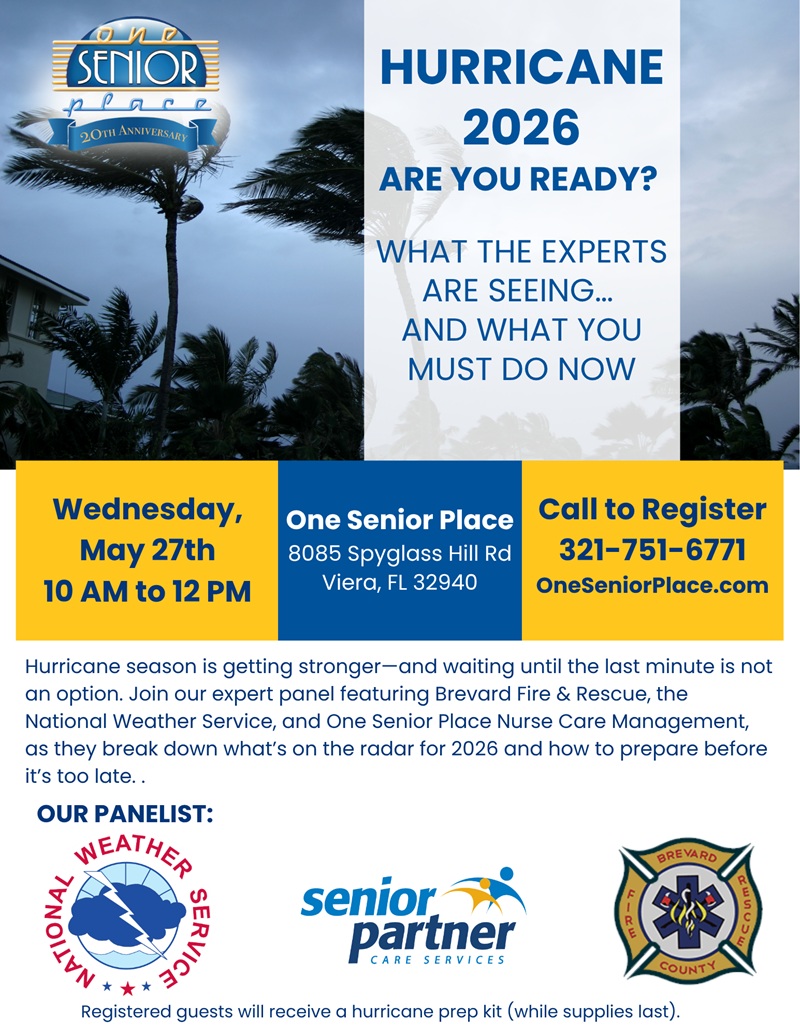 one SENIOR place
20TH ANNIVERSARY

HURRICANE 2026
ARE YOU READY?

WHAT THE EXPERTS ARE SEEING... AND WHAT YOU MUST DO NOW

Wednesday, May 27th 10 AM to 12 PM

One Senior Place
8085 Spyglass Hill Rd
Viera, FL 32940

Call to Register
321-751-6771
OneSeniorPlace.com

Hurricane season is getting stronger—and waiting until the last minute is not an option. Join our expert panel featuring Brevard Fire & Rescue, the National Weather Service, and One Senior Place Nurse Care Management, as they break down what's on the radar for 2026 and how to prepare before it's too late. .

OUR PANELIST:

NATIONAL WEATHER SERVICE

senior partner
CARE SERVICES

BREVARD FIRE RESCUE COUNTY

Registered guests will receive a hurricane prep kit (while supplies last).